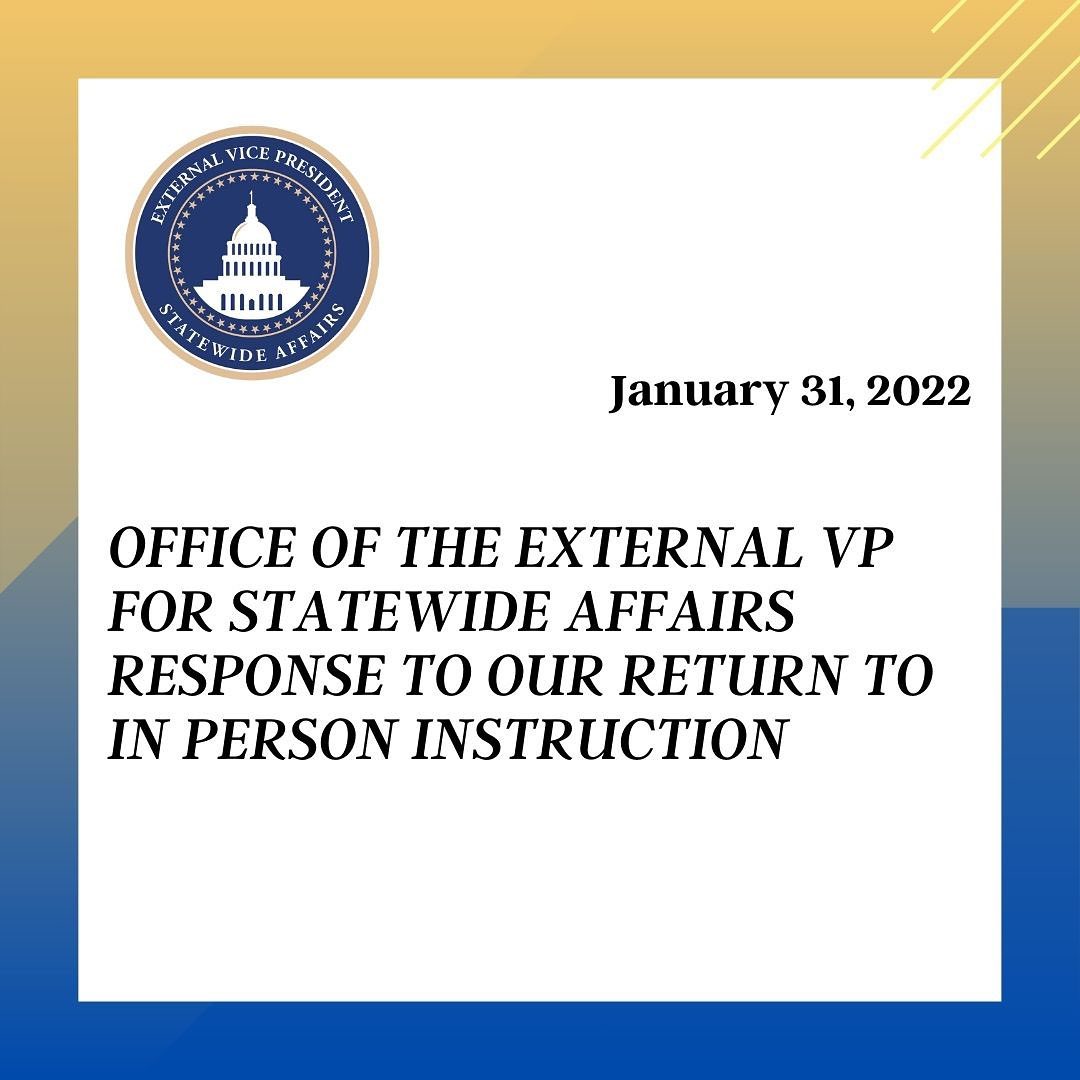 EXTERNAL VICE PRESIDENT
STATEWIDE AFFAIRS

January 31, 2022

OFFICE OF THE EXTERNAL VP FOR STATEWIDE AFFAIRS RESPONSE TO OUR RETURN TO IN PERSON INSTRUCTION